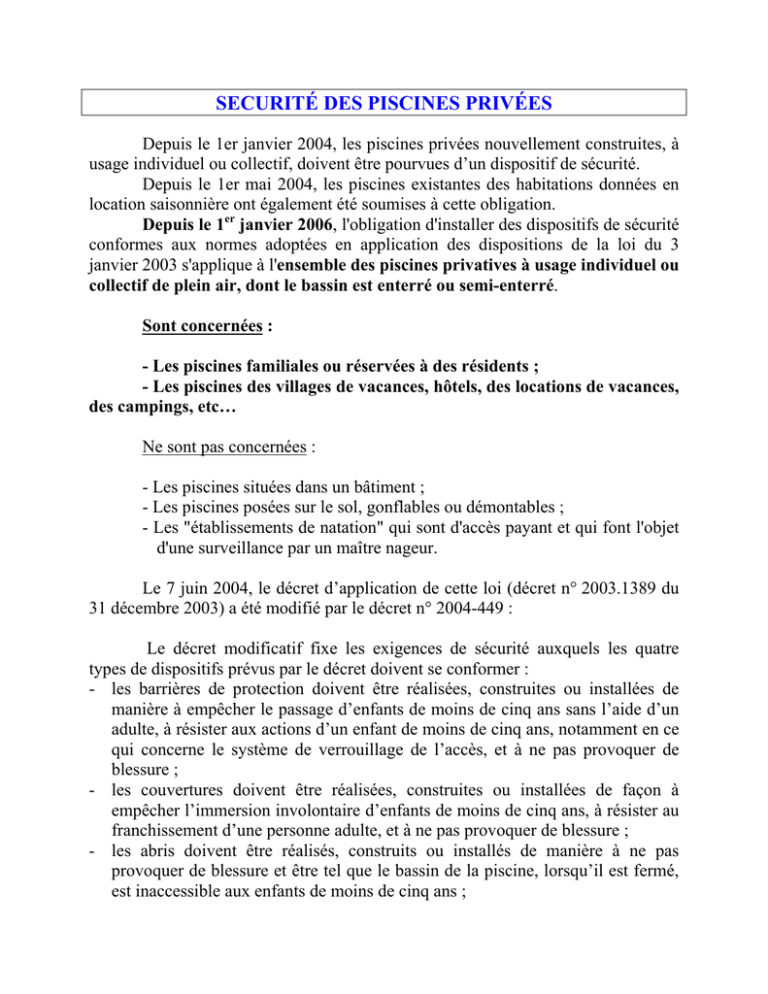 SECURITÉ DES PISCINES PRIVÉES

Depuis le 1er janvier 2004, les piscines privées nouvellement construites, à usage individuel ou collectif, doivent être pourvues d'un dispositif de sécurité.

Depuis le 1er mai 2004, les piscines existantes des habitations données en location saisonnière ont également été soumises à cette obligation.

Depuis le 1$^{er}$ janvier 2006, l'obligation d'installer des dispositifs de sécurité conformes aux normes adoptées en application des dispositions de la loi du 3 janvier 2003 s'applique à l'ensemble des piscines privatives à usage individuel ou collectif de plein air, dont le bassin est enterré ou semi-enterré.

Sont concernées :

- Les piscines familiales ou réservées à des résidents ;
- Les piscines des villages de vacances, hôtels, des locations de vacances, des campings, etc…

Ne sont pas concernées :

- Les piscines situées dans un bâtiment ;
- Les piscines posées sur le sol, gonflables ou démontables ;
- Les "établissements de natation" qui sont d'accès payant et qui font l'objet d'une surveillance par un maître nageur.

Le 7 juin 2004, le décret d'application de cette loi (décret n° 2003.1389 du 31 décembre 2003) a été modifié par le décret n° 2004-449 :

Le décret modificatif fixe les exigences de sécurité auxquels les quatre types de dispositifs prévus par le décret doivent se conformer :
- les barrières de protection doivent être réalisées, construites ou installées de manière à empêcher le passage d'enfants de moins de cinq ans sans l'aide d'un adulte, à résister aux actions d'un enfant de moins de cinq ans, notamment en ce qui concerne le système de verrouillage de l'accès, et à ne pas provoquer de blessure ;
- les couvertures doivent être réalisées, construites ou installées de façon à empêcher l'immersion involontaire d'enfants de moins de cinq ans, à résister au franchissement d'une personne adulte, et à ne pas provoquer de blessure ;
- les abris doivent être réalisés, construits ou installés de manière à ne pas provoquer de blessure et être tel que le bassin de la piscine, lorsqu'il est fermé, est inaccessible aux enfants de moins de cinq ans ;